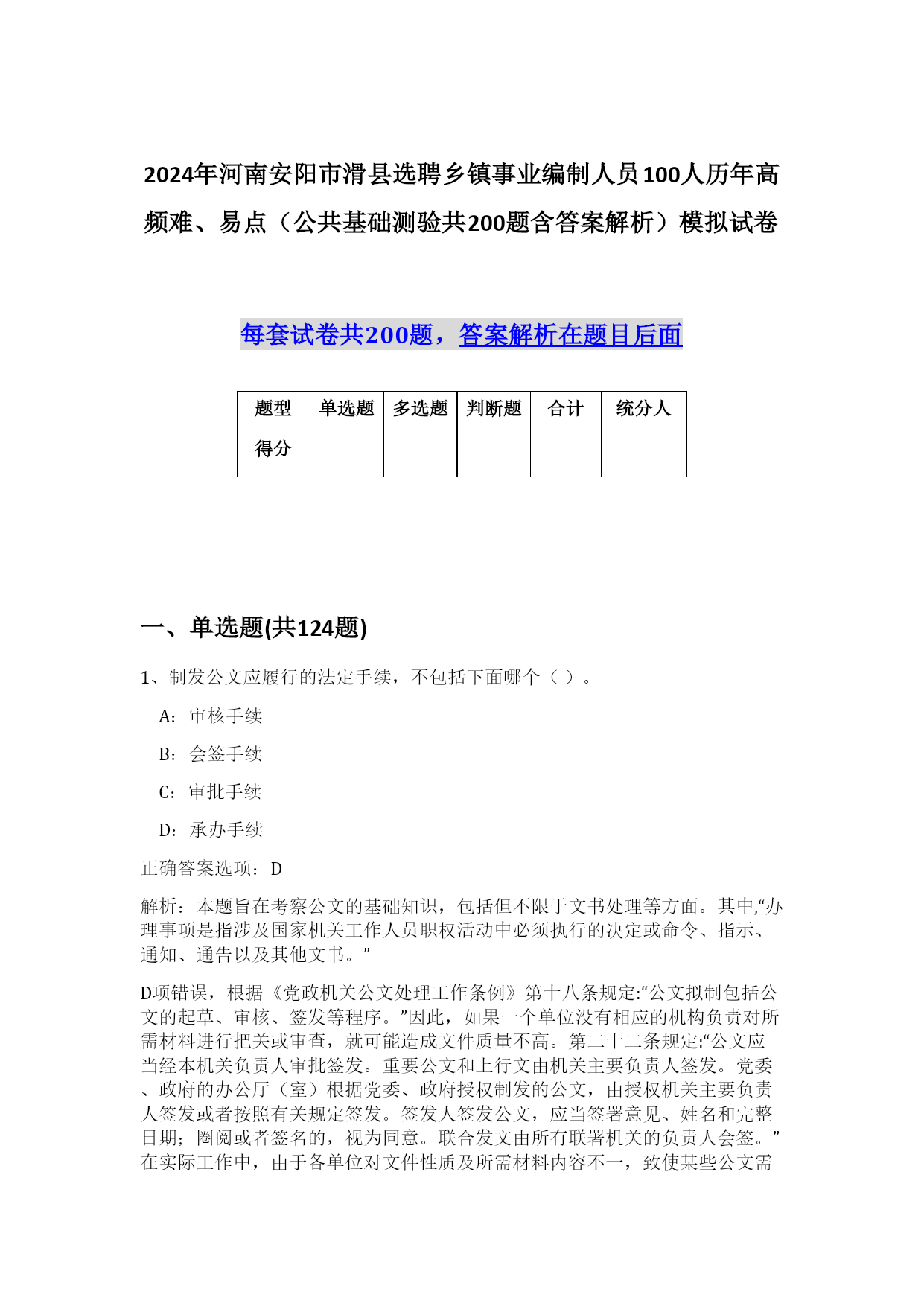 2024年河南安阳市滑县选聘乡镇事业编制人员100人历年高频难、易点（公共基础测验共200题含答案解析）模拟试卷

每套试卷共200题，答案解析在题目后面

| 题型 | 单选题 | 多选题 | 判断题 | 合计 | 统分人 |
|---|---|---|---|---|---|
| 得分 |  |  |  |  |  |

一、单选题(共124题)

1、制发公文应履行的法定手续，不包括下面哪个（ ）。

A：审核手续

B：会签手续

C：审批手续

D：承办手续

正确答案选项：D

解析：本题旨在考察公文的基础知识，包括但不限于文书处理等方面。其中,“办理事项是指涉及国家机关工作人员职权活动中必须执行的决定或命令、指示、通知、通告以及其他文书。”

D项错误，根据《党政机关公文处理工作条例》第十八条规定:“公文拟制包括公文的起草、审核、签发等程序。”因此，如果一个单位没有相应的机构负责对所需材料进行把关或审查，就可能造成文件质量不高。第二十二条规定:“公文应当经本机关负责人审批签发。重要公文和上行文由机关主要负责人签发。党委、政府的办公厅（室）根据党委、政府授权制发的公文，由授权机关主要负责人签发或者按照有关规定签发。签发人签发公文，应当签署意见、姓名和完整日期；圈阅或者签名的，视为同意。联合发文由所有联署机关的负责人会签。”在实际工作中，由于各单位对文件性质及所需材料内容不一，致使某些公文需